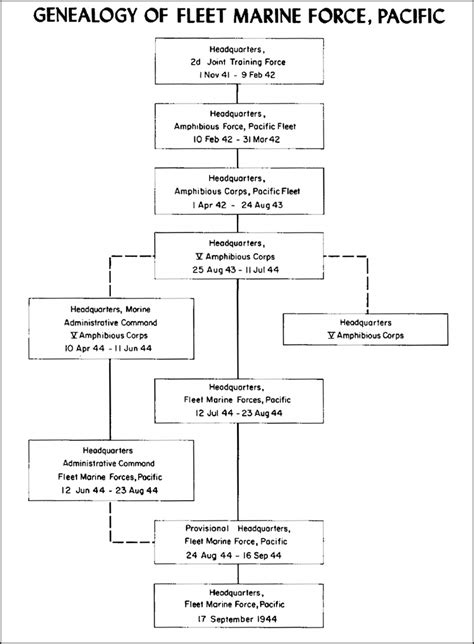 GENEALOGY OF FLEET MARINE FORCE, PACIFIC

Headquarters,
2d Joint Training Force
1 Nov 41 - 9 Feb 42

Headquarters,
Amphibious Force, Pacific Fleet
10 Feb 42 - 31 Mar 42

Headquarters,
Amphibious Corps, Pacific Fleet
1 Apr 42 - 24 Aug 43

Headquarters,
V Amphibious Corps
25 Aug 43 - 11 Jul 44

Headquarters, Marine
Administrative Command
V Amphibious Corps
10 Apr 44 - 11 Jun 44

Headquarters
V Amphibious Corps

Headquarters,
Fleet Marine Forces, Pacific
12 Jul 44 - 23 Aug 44

Headquarters
Administrative Command
Fleet Marine Forces, Pacific
12 Jun 44 - 23 Aug 44

Provisional Headquarters,
Fleet Marine Force, Pacific
24 Aug 44 - 16 Sep 44

Headquarters,
Fleet Marine Force, Pacific
17 September 1944